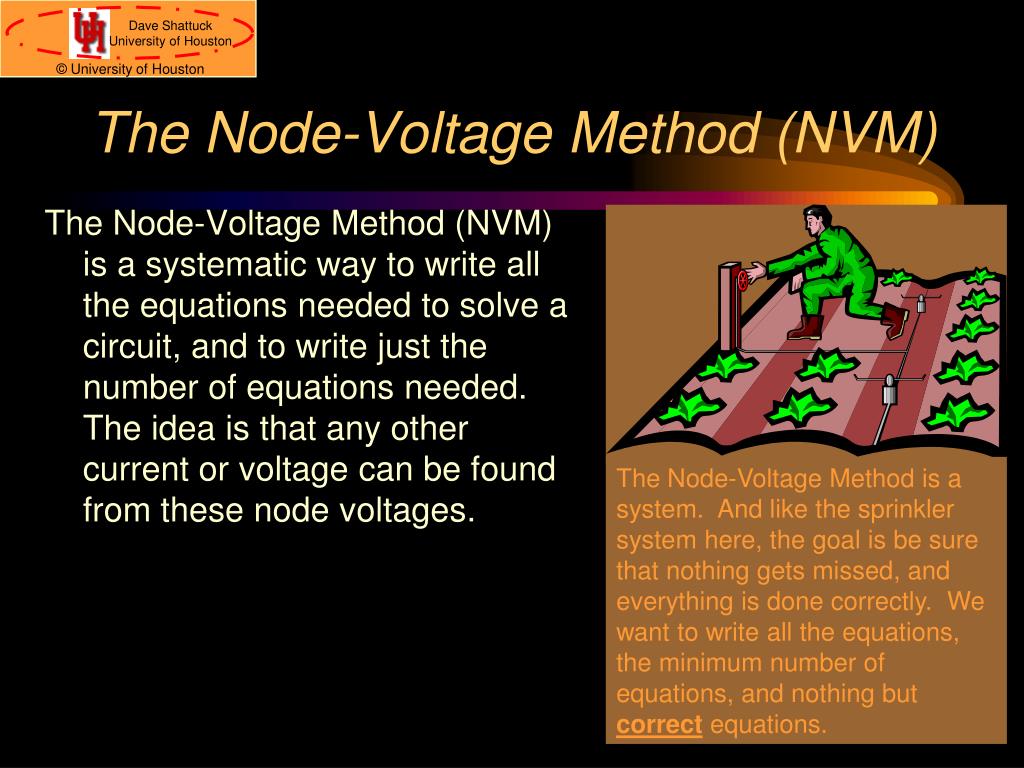 Dave Shattuck
University of Houston
© University of Houston

The Node-Voltage Method (NVM)

The Node-Voltage Method (NVM) is a systematic way to write all the equations needed to solve a circuit, and to write just the number of equations needed. The idea is that any other current or voltage can be found from these node voltages.

The Node-Voltage Method is a system. And like the sprinkler system here, the goal is be sure that nothing gets missed, and everything is done correctly. We want to write all the equations, the minimum number of equations, and nothing but correct equations.